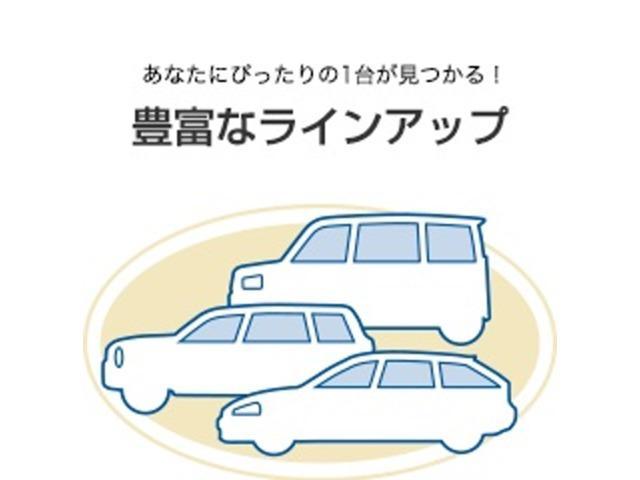 あなたにぴったりの1台が見つかる！

豊富なラインアップ